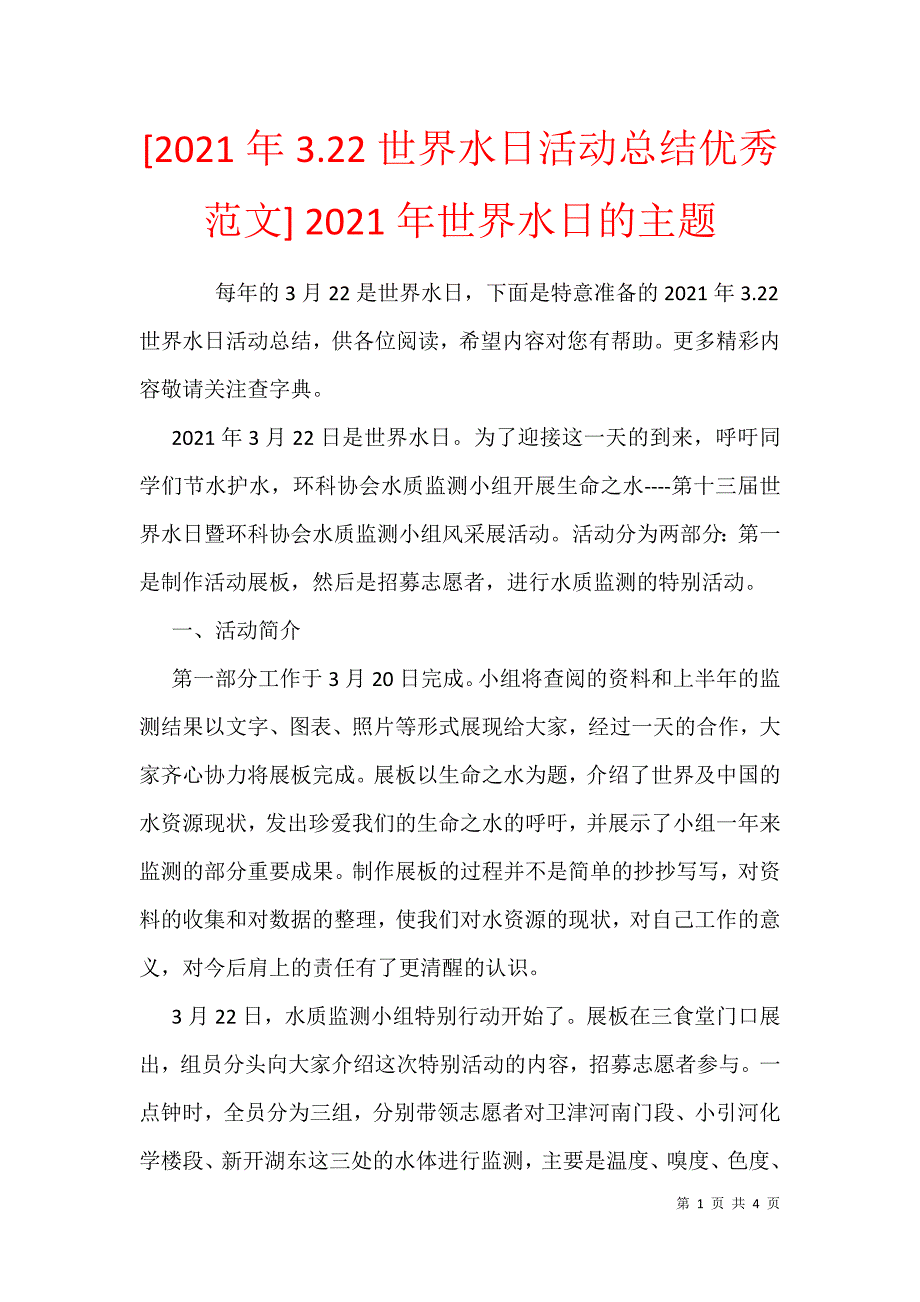 [2021 年 3.22 世界水日活动总结优秀范文] 2021 年世界水日的主题

每年的 3 月 22 是世界水日，下面是特意准备的 2021 年 3.22 世界水日活动总结，供各位阅读，希望内容对您有帮助。更多精彩内容敬请关注查字典。

2021 年 3 月 22 日是世界水日。为了迎接这一天的到来，呼吁同学们节水护水，环科协会水质监测小组开展生命之水----第十三届世界水日暨环科协会水质监测小组风采展活动。活动分为两部分：第一是制作活动展板，然后是招募志愿者，进行水质监测的特别活动。

一、活动简介

第一部分工作于 3 月 20 日完成。小组将查阅的资料和上半年的监测结果以文字、图表、照片等形式展现给大家，经过一天的合作，大家齐心协力将展板完成。展板以生命之水为题，介绍了世界及中国的水资源现状，发出珍爱我们的生命之水的呼吁，并展示了小组一年来监测的部分重要成果。制作展板的过程并不是简单的抄抄写写，对资料的收集和对数据的整理，使我们对水资源的现状，对自己工作的意义，对今后肩上的责任有了更清醒的认识。

3 月 22 日，水质监测小组特别行动开始了。展板在三食堂门口展出，组员分头向大家介绍这次特别活动的内容，招募志愿者参与。一点钟时，全员分为三组，分别带领志愿者对卫津河南门段、小引河化学楼段、新开湖东这三处的水体进行监测，主要是温度、嗅度、色度、

第 1 页 共 4 页